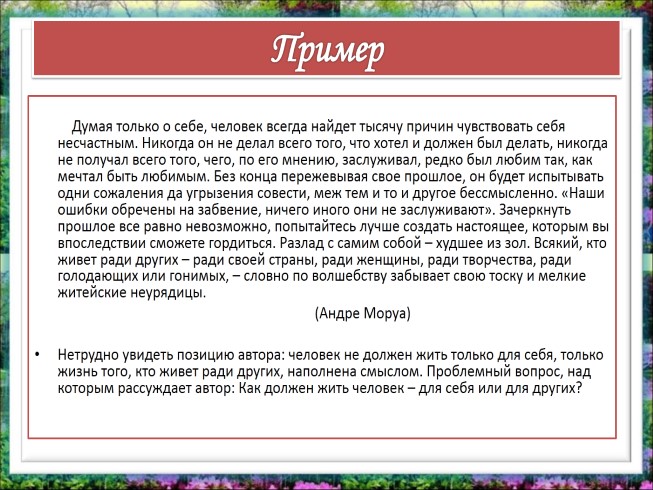 Пример

Думая только о себе, человек всегда найдет тысячу причин чувствовать себя несчастным. Никогда он не делал всего того, что хотел и должен был делать, никогда не получал всего того, чего, по его мнению, заслуживал, редко был любим так, как мечтал быть любимым. Без конца пережевывая свое прошлое, он будет испытывать одни сожаления да угрызения совести, меж тем и то и другое бессмысленно. «Наши ошибки обречены на забвение, ничего иного они не заслуживают». Зачеркнуть прошлое все равно невозможно, попытайтесь лучше создать настоящее, которым вы впоследствии сможете гордиться. Разлад с самим собой – худшее из зол. Всякий, кто живет ради других – ради своей страны, ради женщины, ради творчества, ради голодающих или гонимых, – словно по волшебству забывает свою тоску и мелкие житейские неурядицы.

(Андре Моруа)

• Нетрудно увидеть позицию автора: человек не должен жить только для себя, только жизнь того, кто живет ради других, наполнена смыслом. Проблемный вопрос, над которым рассуждает автор: Как должен жить человек – для себя или для других?